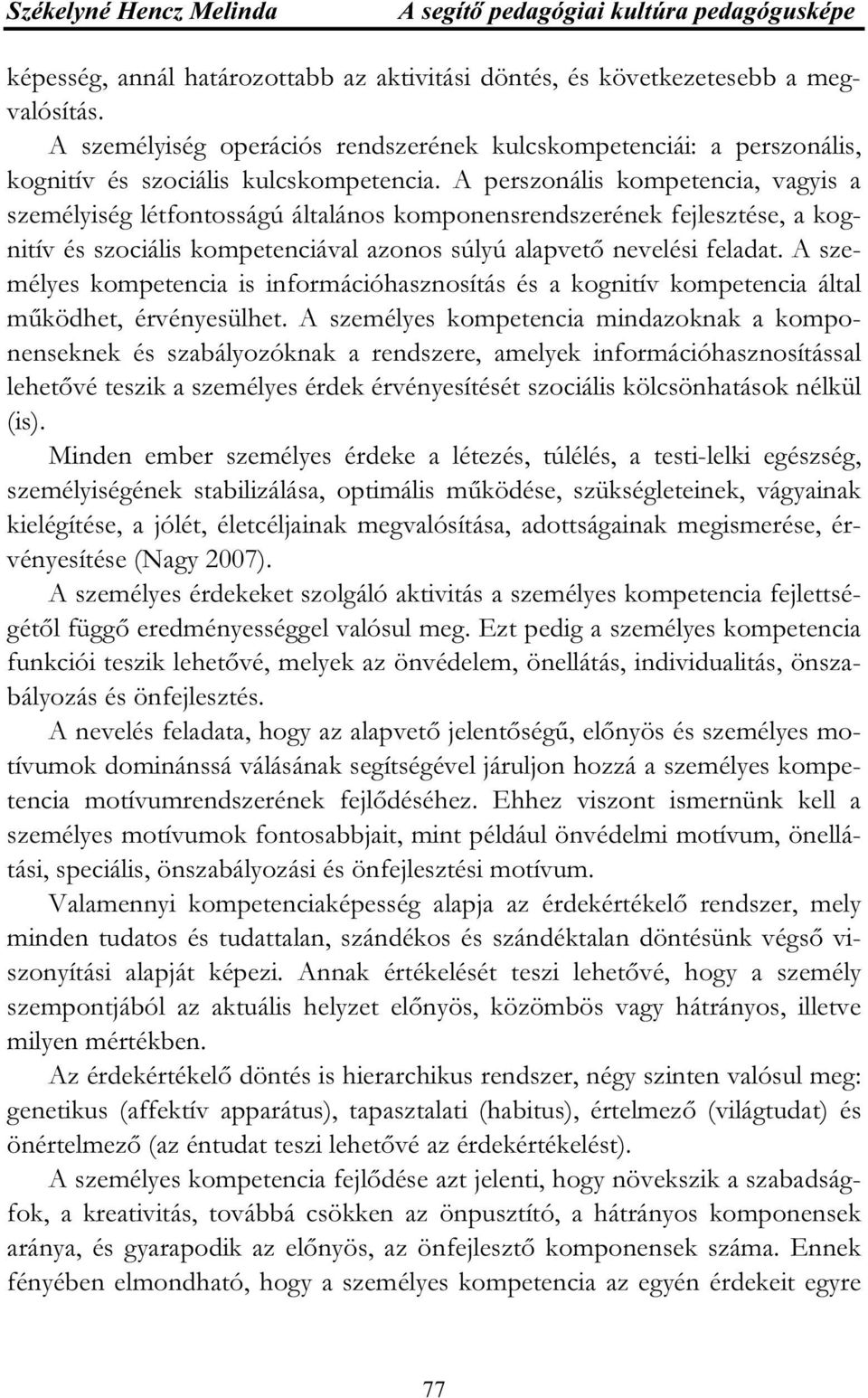 Székelyné Hencz Melinda A segítő pedagógiai kultúra pedagógusképe

képesség, annál határozottabb az aktivitási döntés, és következetesebb a megvalósítás.

A személyiség operációs rendszerének kulcskompetenciái: a perszonális, kognitív és szociális kulcskompetencia. A perszonális kompetencia, vagyis a személyiség létfontosságú általános komponensrendszerének fejlesztése, a kognitív és szociális kompetenciával azonos súlyú alapvető nevelési feladat. A személyes kompetencia is információhasznosítás és a kognitív kompetencia által működhet, érvényesülhet. A személyes kompetencia mindazoknak a komponenseknek és szabályozóknak a rendszere, amelyek információhasznosítással lehetővé teszik a személyes érdek érvényesítését szociális kölcsönhatások nélkül (is).

Minden ember személyes érdeke a létezés, túlélés, a testi-lelki egészség, személyiségének stabilizálása, optimális működése, szükségleteinek, vágyainak kielégítése, a jólét, életcéljainak megvalósítása, adottságainak megismerése, érvényesítése (Nagy 2007).

A személyes érdekeket szolgáló aktivitás a személyes kompetencia fejlettségétől függő eredményességgel valósul meg. Ezt pedig a személyes kompetencia funkciói teszik lehetővé, melyek az önvédelem, önellátás, individualitás, önszabályozás és önfejlesztés.

A nevelés feladata, hogy az alapvető jelentőségű, előnyös és személyes motívumok dominánssá válásának segítségével járuljon hozzá a személyes kompetencia motívumrendszerének fejlődéséhez. Ehhez viszont ismernünk kell a személyes motívumok fontosabbjait, mint például önvédelmi motívum, önellátási, speciális, önszabályozási és önfejlesztési motívum.

Valamennyi kompetenciaképesség alapja az érdekértékelő rendszer, mely minden tudatos és tudattalan, szándékos és szándéktalan döntésünk végső viszonyítási alapját képezi. Annak értékelését teszi lehetővé, hogy a személy szempontjából az aktuális helyzet előnyös, közömbös vagy hátrányos, illetve milyen mértékben.

Az érdekértékelő döntés is hierarchikus rendszer, négy szinten valósul meg: genetikus (affektív apparátus), tapasztalati (habitus), értelmező (világtudat) és önértelmező (az éntudat teszi lehetővé az érdekértékelést).

A személyes kompetencia fejlődése azt jelenti, hogy növekszik a szabadságfok, a kreativitás, továbbá csökken az önpusztító, a hátrányos komponensek aránya, és gyarapodik az előnyös, az önfejlesztő komponensek száma. Ennek fényében elmondható, hogy a személyes kompetencia az egyén érdekeit egyre

77